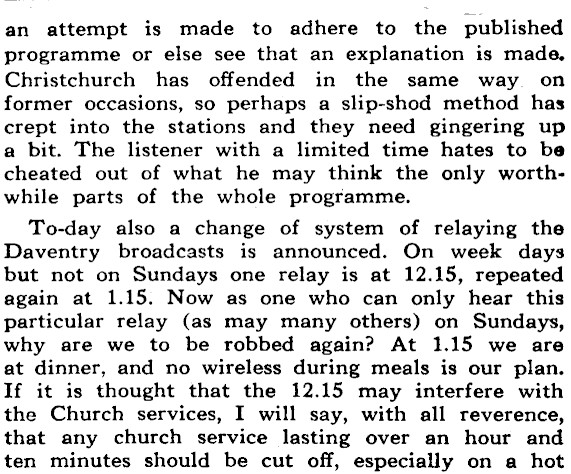 an attempt is made to adhere to the published programme or else see that an explanation is made. Christchurch has offended in the same way on former occasions, so perhaps a slip-shod method has crept into the stations and they need gingering up a bit. The listener with a limited time hates to be cheated out of what he may think the only worthwhile parts of the whole programme.

To-day also a change of system of relaying the Daventry broadcasts is announced. On week days but not on Sundays one relay is at 12.15, repeated again at 1.15. Now as one who can only hear this particular relay (as may many others) on Sundays, why are we to be robbed again? At 1.15 we are at dinner, and no wireless during meals is our plan. If it is thought that the 12.15 may interfere with the Church services, I will say, with all reverence, that any church service lasting over an hour and ten minutes should be cut off, especially on a hot